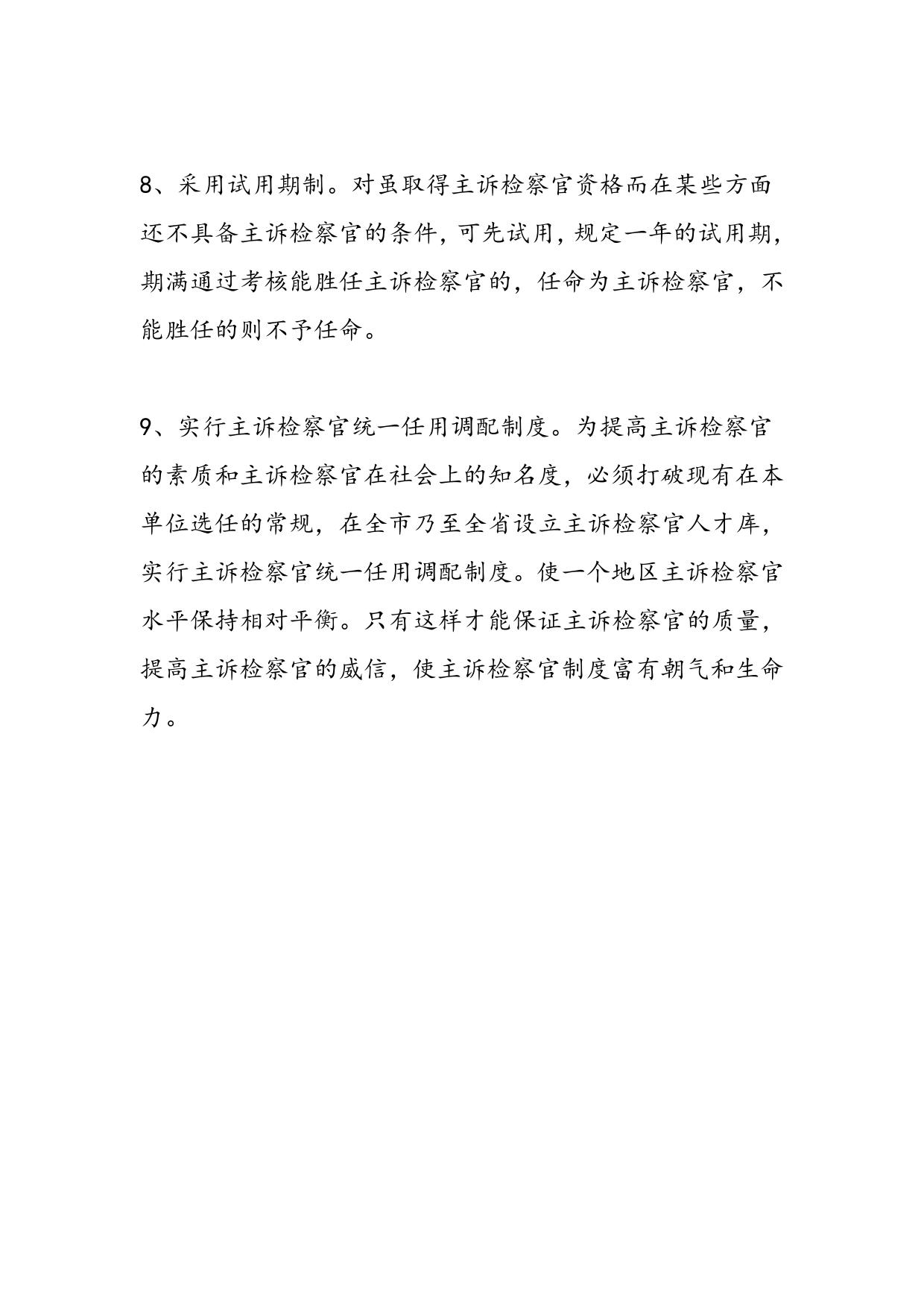 8、采用试用期制。对虽取得主诉检察官资格而在某些方面还不具备主诉检察官的条件，可先试用，规定一年的试用期，期满通过考核能胜任主诉检察官的，任命为主诉检察官，不能胜任的则不予任命。

9、实行主诉检察官统一任用调配制度。为提高主诉检察官的素质和主诉检察官在社会上的知名度，必须打破现有在本单位选任的常规，在全市乃至全省设立主诉检察官人才库，实行主诉检察官统一任用调配制度。使一个地区主诉检察官水平保持相对平衡。只有这样才能保证主诉检察官的质量，提高主诉检察官的威信，使主诉检察官制度富有朝气和生命力。